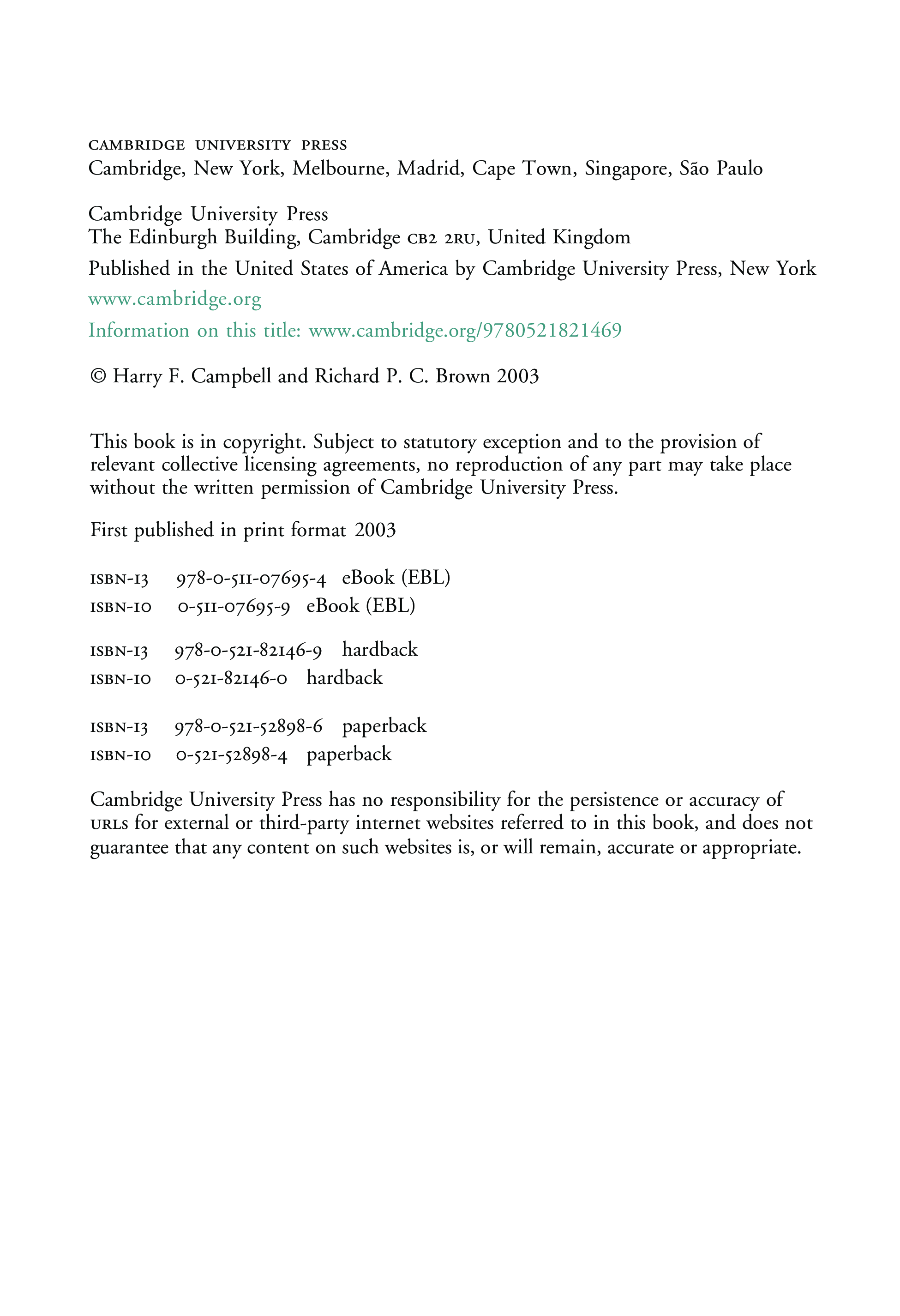 CAMBRIDGE UNIVERSITY PRESS
Cambridge, New York, Melbourne, Madrid, Cape Town, Singapore, São Paulo

Cambridge University Press
The Edinburgh Building, Cambridge CB2 2RU, United Kingdom

Published in the United States of America by Cambridge University Press, New York

www.cambridge.org

Information on this title: www.cambridge.org/9780521821469

© Harry F. Campbell and Richard P. C. Brown 2003

This book is in copyright. Subject to statutory exception and to the provision of relevant collective licensing agreements, no reproduction of any part may take place without the written permission of Cambridge University Press.

First published in print format 2003

ISBN-13 978-0-511-07695-4 eBook (EBL)
ISBN-10 0-511-07695-9 eBook (EBL)

ISBN-13 978-0-521-82146-9 hardback
ISBN-10 0-521-82146-0 hardback

ISBN-13 978-0-521-52898-6 paperback
ISBN-10 0-521-52898-4 paperback

Cambridge University Press has no responsibility for the persistence or accuracy of URLs for external or third-party internet websites referred to in this book, and does not guarantee that any content on such websites is, or will remain, accurate or appropriate.